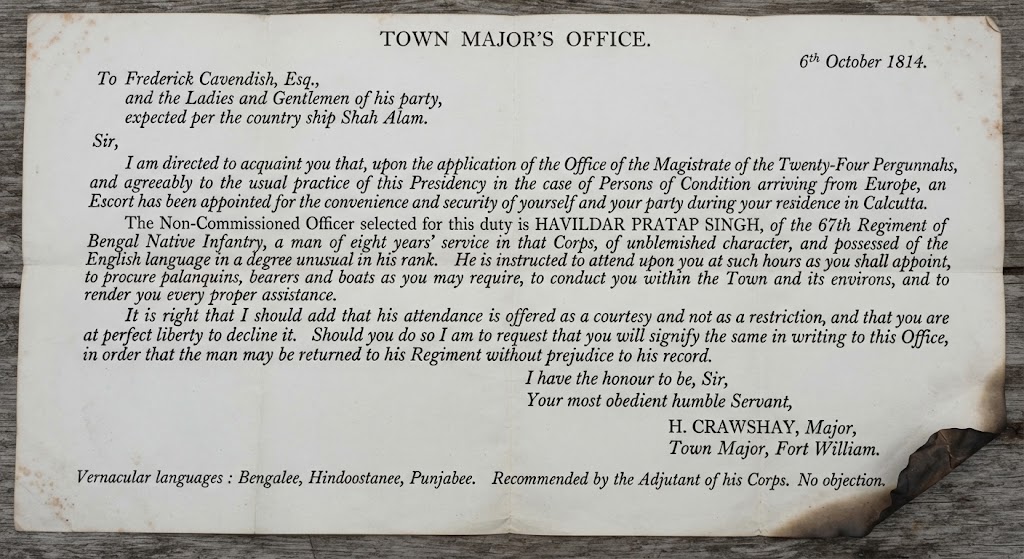 TOWN MAJOR'S OFFICE.

$6^{th}$ October 1814.

To Frederick Cavendish, Esq., and the Ladies and Gentlemen of his party, expected per the country ship Shah Alam.

Sir,

I am directed to acquaint you that, upon the application of the Office of the Magistrate of the Twenty-Four Pergunnahs, and agreeably to the usual practice of this Presidency in the case of Persons of Condition arriving from Europe, an Escort has been appointed for the convenience and security of yourself and your party during your residence in Calcutta.

The Non-Commissioned Officer selected for this duty is HAVILDAR PRATAP SINGH, of the 67th Regiment of Bengal Native Infantry, a man of eight years' service in that Corps, of unblemished character, and possessed of the English language in a degree unusual in his rank. He is instructed to attend upon you at such hours as you shall appoint, to procure palanquins, bearers and boats as you may require, to conduct you within the Town and its environs, and to render you every proper assistance.

It is right that I should add that his attendance is offered as a courtesy and not as a restriction, and that you are at perfect liberty to decline it. Should you do so I am to request that you will signify the same in writing to this Office, in order that the man may be returned to his Regiment without prejudice to his record.

I have the honour to be, Sir,
Your most obedient humble Servant,

H. CRAWSHAY, Major,
Town Major, Fort William.

Vernacular languages : Bengalee, Hindoostanee, Punjabee. Recommended by the Adjutant of his Corps. No objection.